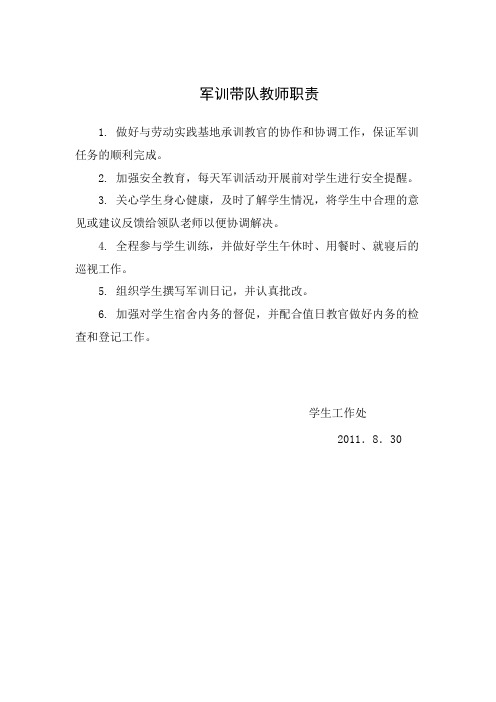 军训带队教师职责

1. 做好与劳动实践基地承训教官的协作和协调工作，保证军训任务的顺利完成。

2. 加强安全教育，每天军训活动开展前对学生进行安全提醒。

3. 关心学生身心健康，及时了解学生情况，将学生中合理的意见或建议反馈给领队老师以便协调解决。

4. 全程参与学生训练，并做好学生午休时、用餐时、就寝后的巡视工作。

5. 组织学生撰写军训日记，并认真批改。

6. 加强对学生宿舍内务的督促，并配合值日教官做好内务的检查和登记工作。

学生工作处

2011. 8. 30